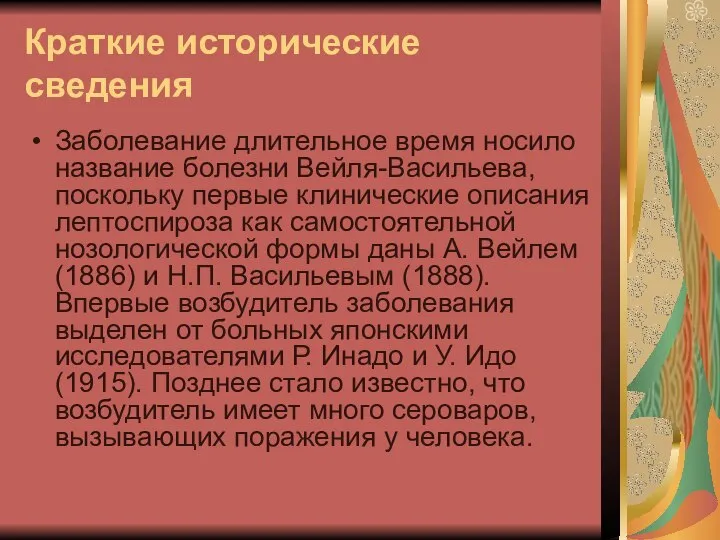 Краткие исторические сведения

• Заболевание длительное время носило название болезни Вейля-Васильева, поскольку первые клинические описания лептоспироза как самостоятельной нозологической формы даны А. Вейлем (1886) и Н.П. Васильевым (1888). Впервые возбудитель заболевания выделен от больных японскими исследователями Р. Инадо и У. Идо (1915). Позднее стало известно, что возбудитель имеет много сероваров, вызывающих поражения у человека.